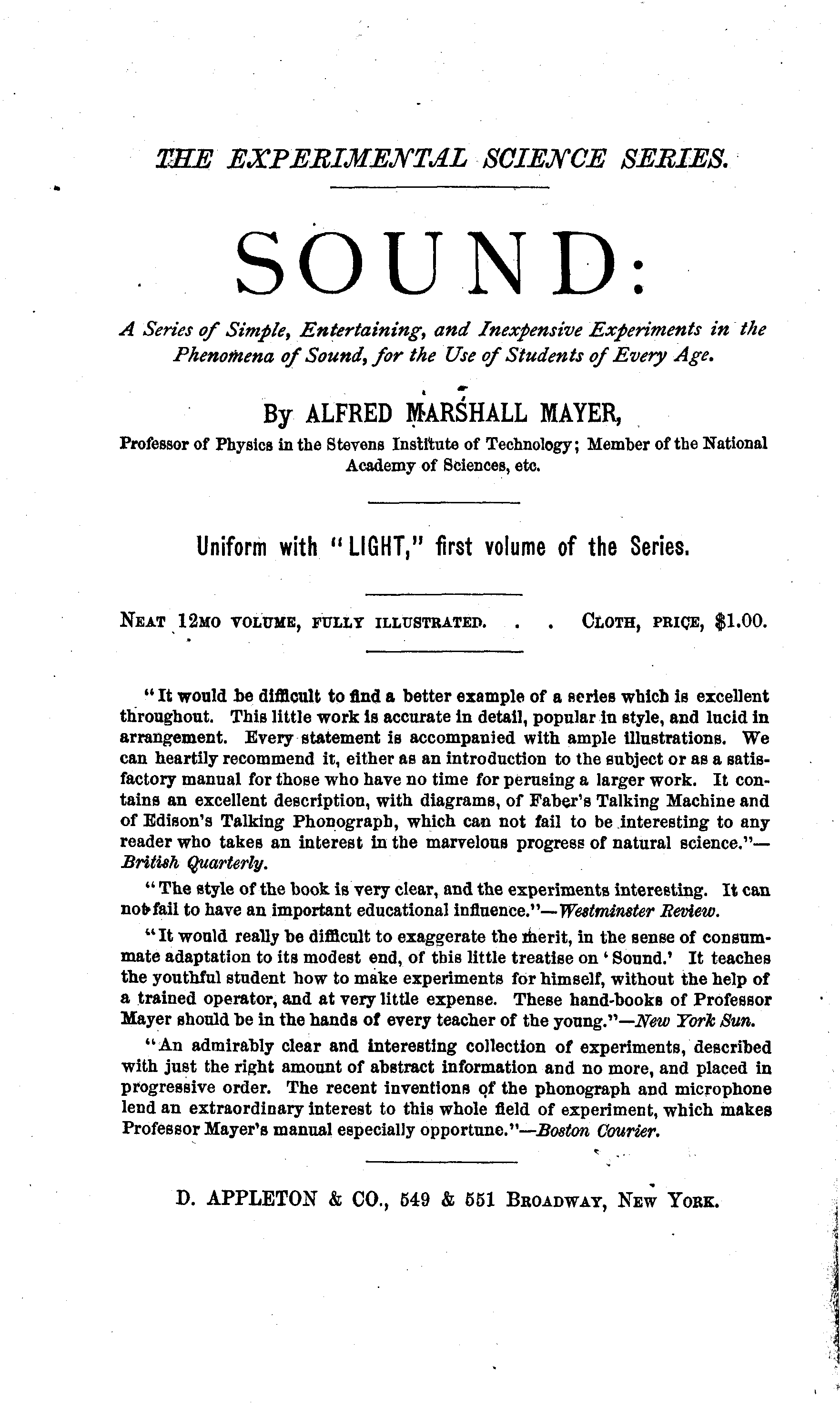 THE EXPERIMENTAL SCIENCE SERIES.

SOUND:

A Series of Simple, Entertaining, and Inexpensive Experiments in the Phenomena of Sound, for the Use of Students of Every Age.

By ALFRED MARSHALL MAYER,

Professor of Physics in the Stevens Institute of Technology; Member of the National Academy of Sciences, etc.

Uniform with "LIGHT," first volume of the Series.

NEAT 12MO VOLUME, FULLY ILLUSTRATED. . . CLOTH, PRICE, $1.00.

"It would be difficult to find a better example of a series which is excellent throughout. This little work is accurate in detail, popular in style, and lucid in arrangement. Every statement is accompanied with ample illustrations. We can heartily recommend it, either as an introduction to the subject or as a satisfactory manual for those who have no time for perusing a larger work. It contains an excellent description, with diagrams, of Faber's Talking Machine and of Edison's Talking Phonograph, which can not fail to be interesting to any reader who takes an interest in the marvelous progress of natural science."—British Quarterly.

"The style of the book is very clear, and the experiments interesting. It can not fail to have an important educational influence."—Westminster Review.

"It would really be difficult to exaggerate the merit, in the sense of consummate adaptation to its modest end, of this little treatise on 'Sound.' It teaches the youthful student how to make experiments for himself, without the help of a trained operator, and at very little expense. These hand-books of Professor Mayer should be in the hands of every teacher of the young."—New York Sun.

"An admirably clear and interesting collection of experiments, described with just the right amount of abstract information and no more, and placed in progressive order. The recent inventions of the phonograph and microphone lend an extraordinary interest to this whole field of experiment, which makes Professor Mayer's manual especially opportune."—Boston Courier.

D. APPLETON & CO., 549 & 551 BROADWAY, NEW YORK.